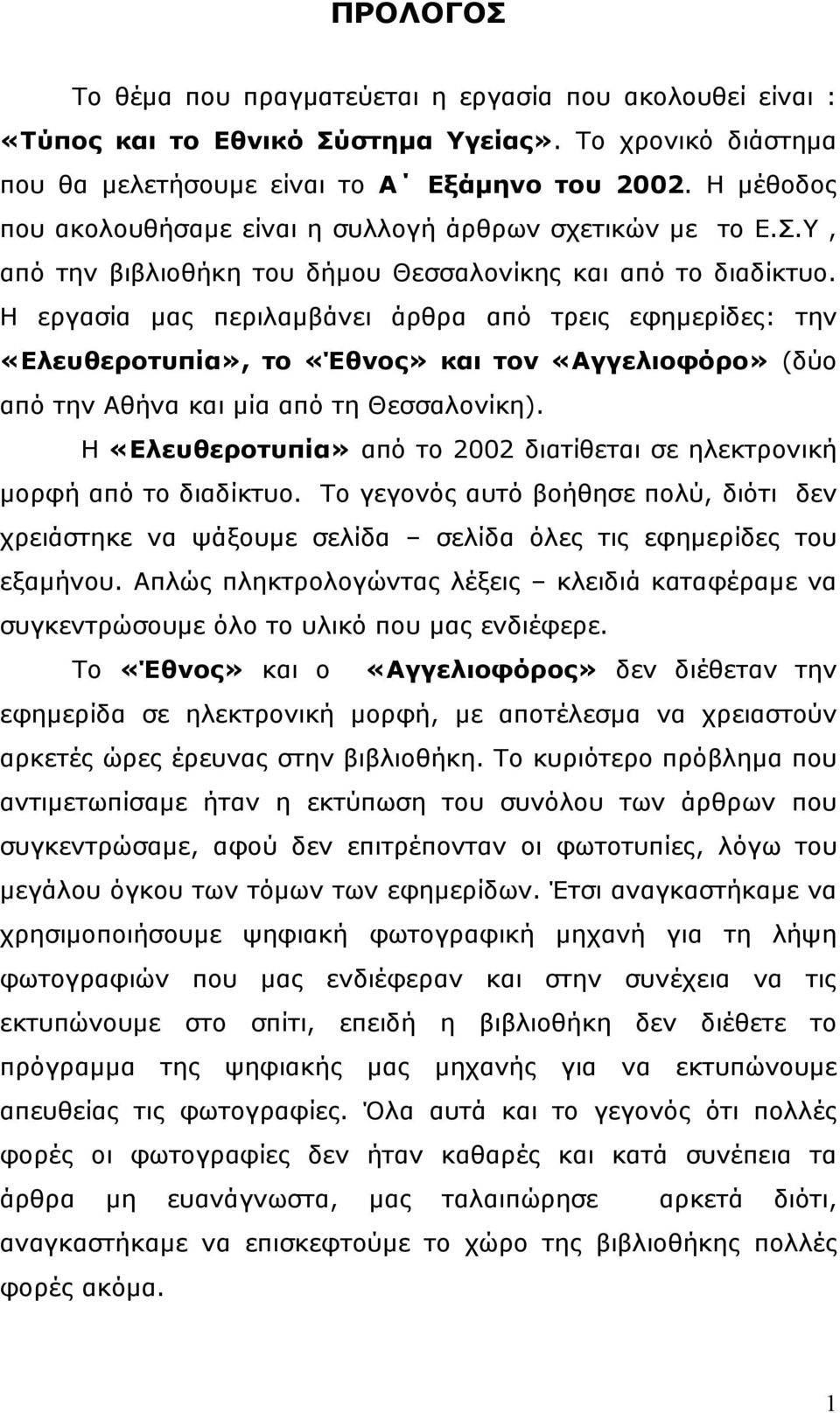 ΠΡΟΛΟΓΟΣ

Το θέμα που πραγματεύεται η εργασία που ακολουθεί είναι : «Τύπος και το Εθνικό Σύστημα Υγείας». Το χρονικό διάστημα που θα μελετήσουμε είναι το Α΄ Εξάμηνο του 2002. Η μέθοδος που ακολουθήσαμε είναι η συλλογή άρθρων σχετικών με το Ε.Σ.Υ , από την βιβλιοθήκη του δήμου Θεσσαλονίκης και από το διαδίκτυο. Η εργασία μας περιλαμβάνει άρθρα από τρεις εφημερίδες: την «Ελευθεροτυπία», το «Έθνος» και τον «Αγγελιοφόρο» (δύο από την Αθήνα και μία από τη Θεσσαλονίκη).

Η «Ελευθεροτυπία» από το 2002 διατίθεται σε ηλεκτρονική μορφή από το διαδίκτυο. Το γεγονός αυτό βοήθησε πολύ, διότι δεν χρειάστηκε να ψάξουμε σελίδα – σελίδα όλες τις εφημερίδες του εξαμήνου. Απλώς πληκτρολογώντας λέξεις – κλειδιά καταφέραμε να συγκεντρώσουμε όλο το υλικό που μας ενδιέφερε.

Το «Έθνος» και ο «Αγγελιοφόρος» δεν διέθεταν την εφημερίδα σε ηλεκτρονική μορφή, με αποτέλεσμα να χρειαστούν αρκετές ώρες έρευνας στην βιβλιοθήκη. Το κυριότερο πρόβλημα που αντιμετωπίσαμε ήταν η εκτύπωση του συνόλου των άρθρων που συγκεντρώσαμε, αφού δεν επιτρέπονταν οι φωτοτυπίες, λόγω του μεγάλου όγκου των τόμων των εφημερίδων. Έτσι αναγκαστήκαμε να χρησιμοποιήσουμε ψηφιακή φωτογραφική μηχανή για τη λήψη φωτογραφιών που μας ενδιέφεραν και στην συνέχεια να τις εκτυπώνουμε στο σπίτι, επειδή η βιβλιοθήκη δεν διέθετε το πρόγραμμα της ψηφιακής μας μηχανής για να εκτυπώνουμε απευθείας τις φωτογραφίες. Όλα αυτά και το γεγονός ότι πολλές φορές οι φωτογραφίες δεν ήταν καθαρές και κατά συνέπεια τα άρθρα μη ευανάγνωστα, μας ταλαιπώρησε αρκετά διότι, αναγκαστήκαμε να επισκεφτούμε το χώρο της βιβλιοθήκης πολλές φορές ακόμα.

1